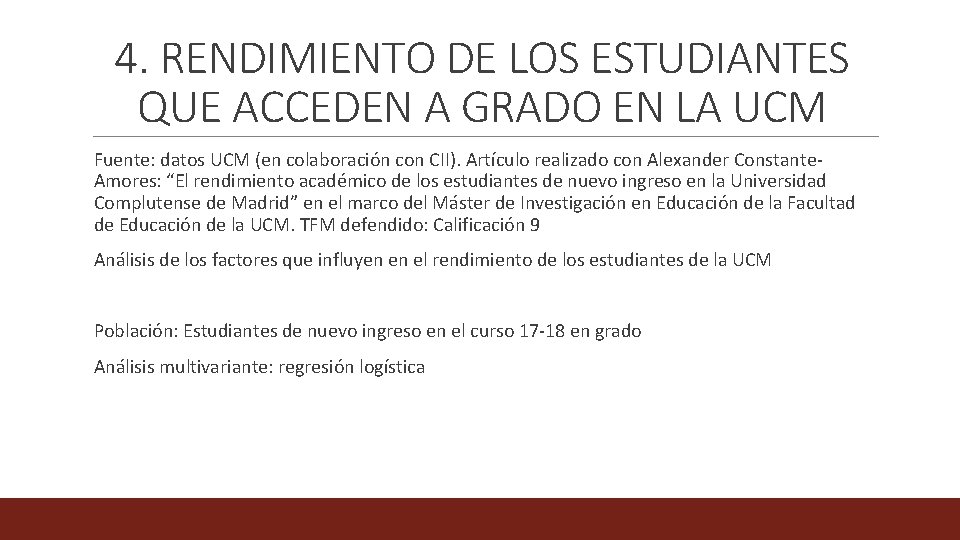 4. RENDIMIENTO DE LOS ESTUDIANTES QUE ACCEDEN A GRADO EN LA UCM

Fuente: datos UCM (en colaboración con CII). Artículo realizado con Alexander Constante-Amores: “El rendimiento académico de los estudiantes de nuevo ingreso en la Universidad Complutense de Madrid” en el marco del Máster de Investigación en Educación de la Facultad de Educación de la UCM. TFM defendido: Calificación 9

Análisis de los factores que influyen en el rendimiento de los estudiantes de la UCM

Población: Estudiantes de nuevo ingreso en el curso 17-18 en grado

Análisis multivariante: regresión logística